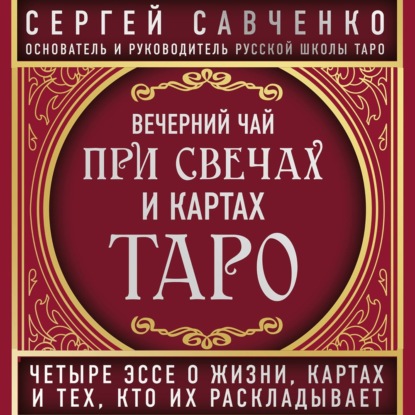 СЕРГЕЙ САВЧЕНКО
ОСНОВАТЕЛЬ И РУКОВОДИТЕЛЬ РУССКОЙ ШКОЛЫ ТАРО

ВЕЧЕРНИЙ ЧАЙ
ПРИ СВЕЧАХ
И КАРТАХ
ТАРО

ЧЕТЫРЕ ЭССЕ О ЖИЗНИ, КАРТАХ И ТЕХ, КТО ИХ РАСКЛАДЫВАЕТ